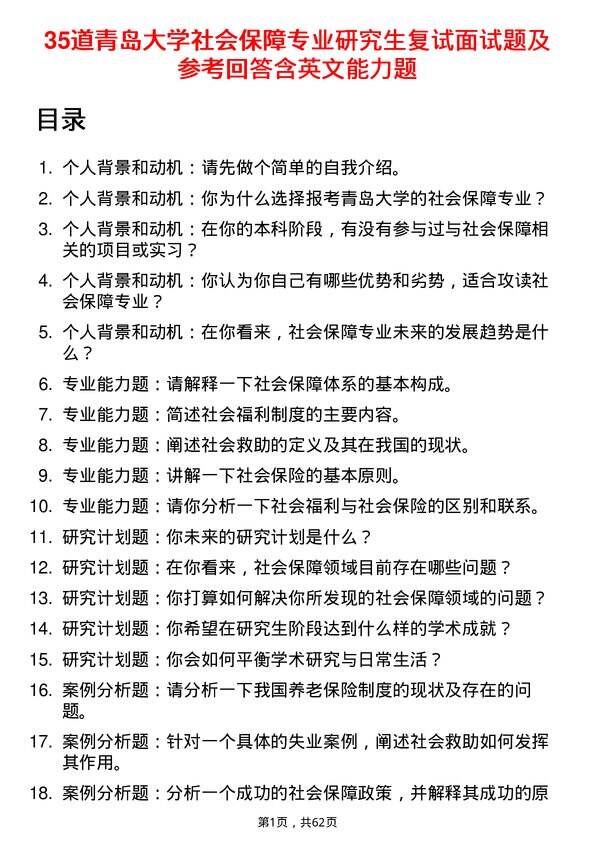 35道青岛大学社会保障专业研究生复试面试题及参考回答含英文能力题

目录

1. 个人背景和动机：请先做个简单的自我介绍。
2. 个人背景和动机：你为什么选择报考青岛大学的社会保障专业？
3. 个人背景和动机：在你的本科阶段，有没有参与过与社会保障相关的项目或实习？
4. 个人背景和动机：你认为你自己有哪些优势和劣势，适合攻读社会保障专业？
5. 个人背景和动机：在你看来，社会保障专业未来的发展趋势是什么？
6. 专业能力题：请解释一下社会保障体系的基本构成。
7. 专业能力题：简述社会福利制度的主要内容。
8. 专业能力题：阐述社会救助的定义及其在我国的现状。
9. 专业能力题：讲解一下社会保险的基本原则。
10. 专业能力题：请你分析一下社会福利与社会保险的区别和联系。
11. 研究计划题：你未来的研究计划是什么？
12. 研究计划题：在你看来，社会保障领域目前存在哪些问题？
13. 研究计划题：你打算如何解决你所发现的社会保障领域的问题？
14. 研究计划题：你希望在研究生阶段达到什么样的学术成就？
15. 研究计划题：你会如何平衡学术研究与日常生活？
16. 案例分析题：请分析一下我国养老保险制度的现状及存在的问题。
17. 案例分析题：针对一个具体的失业案例，阐述社会救助如何发挥其作用。
18. 案例分析题：分析一个成功的社会保障政策，并解释其成功的原

第1页，共62页